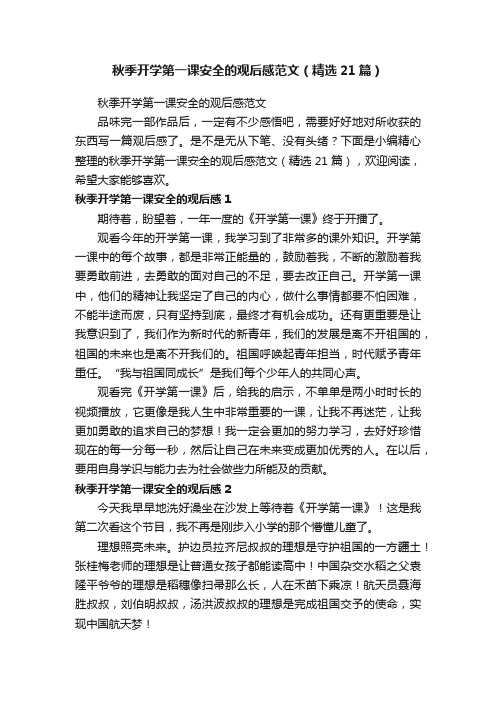 秋季开学第一课安全的观后感范文（精选 21 篇）

秋季开学第一课安全的观后感范文

品味完一部作品后，一定有不少感悟吧，需要好好地对所收获的东西写一篇观后感了。是不是无从下笔、没有头绪？下面是小编精心整理的秋季开学第一课安全的观后感范文（精选 21 篇），欢迎阅读，希望大家能够喜欢。

秋季开学第一课安全的观后感 1

期待着，盼望着，一年一度的《开学第一课》终于开播了。

观看今年的开学第一课，我学习到了非常多的课外知识。开学第一课中的每个故事，都是非常正能量的，鼓励着我，不断的激励着我要勇敢前进，去勇敢的面对自己的不足，要去改正自己。开学第一课中，他们的精神让我坚定了自己的内心，做什么事情都要不怕困难，不能半途而废，只有坚持到底，最终才有机会成功。还有更重要是让我意识到了，我们作为新时代的新青年，我们的发展是离不开祖国的，祖国的未来也是离不开我们的。祖国呼唤起青年担当，时代赋予青年重任。“我与祖国同成长”是我们每个少年人的共同心声。

观看完《开学第一课》后，给我的启示，不单单是两小时时长的视频播放，它更像是我人生中非常重要的一课，让我不再迷茫，让我更加勇敢的追求自己的梦想！我一定会更加的努力学习，去好好珍惜现在的每一分每一秒，然后让自己在未来变成更加优秀的人。在以后，要用自身学识与能力去为社会做些力所能及的贡献。

秋季开学第一课安全的观后感 2

今天我早早地洗好澡坐在沙发上等待着《开学第一课》！这是我第二次看这个节目，我不再是刚步入小学的那个懵懂儿童了。

理想照亮未来。护边员拉齐尼叔叔的理想是守护祖国的一方疆土！张桂梅老师的理想是让普通女孩子都能读高中！中国杂交水稻之父袁隆平爷爷的理想是稻穗像扫帚那么长，人在禾苗下乘凉！航天员聂海胜叔叔，刘伯明叔叔，汤洪波叔叔的理想是完成祖国交予的使命，实现中国航天梦！